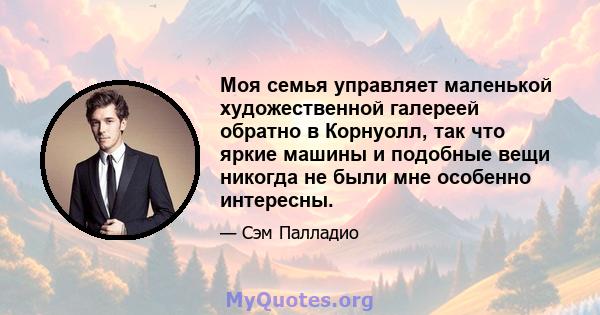 Моя семья управляет маленькой художественной галереей обратно в Корнуолл, так что яркие машины и подобные вещи никогда не были мне особенно интересны.

— Сэм Палладио

MyQuotes.org